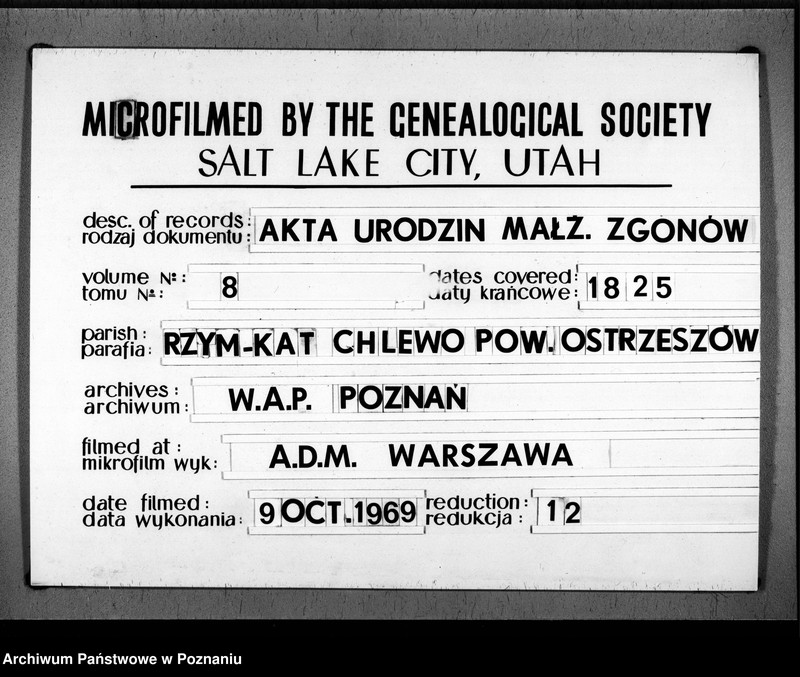 MICROFILMED BY THE GENEALOGICAL SOCIETY
SALT LAKE CITY, UTAH

desc. of records: rodzaj dokumentu: AKTA URODZIN MAŁŻ. ZGONÓW

volume №: tomu №: 8

dates covered: daty krańcowe: 1825

parish: parafia: RZYM-KAT CHLEWO POW. OSTRZESZÓW

archives: archiwum: W.A.P. POZNAŃ

filmed at: mikrofilm wyk: A.D.M. WARSZAWA

date filmed: data wykonania: 9 OCT. 1969

reduction: redukcja: 12

Archiwum Państwowe w Poznaniu